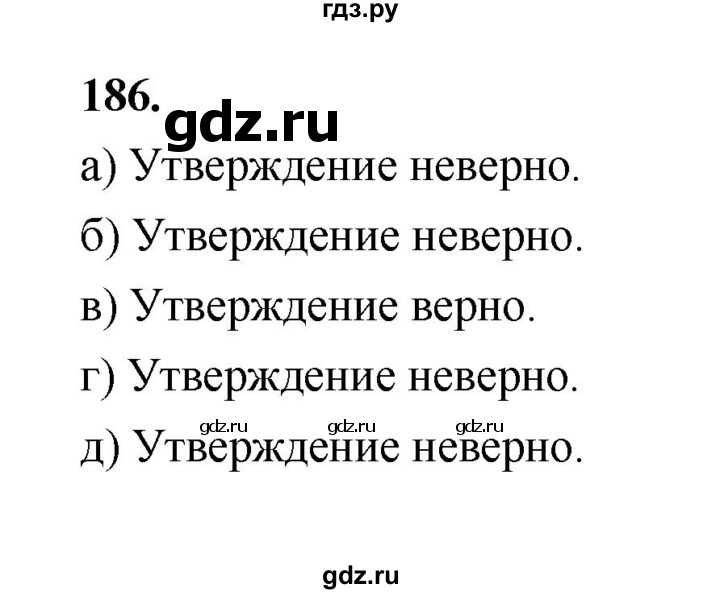 гдз.ру

186. gdz.ru

а) Утверждение неверно.

б) Утверждение неверно.

в) Утверждение верно.

г) Утверждение неверно.

gdz.ru gdz.ru gdz.ru

д) Утверждение неверно.

gdz.ru